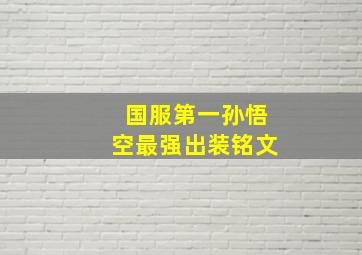 国服第一孙悟空最强出装铭文